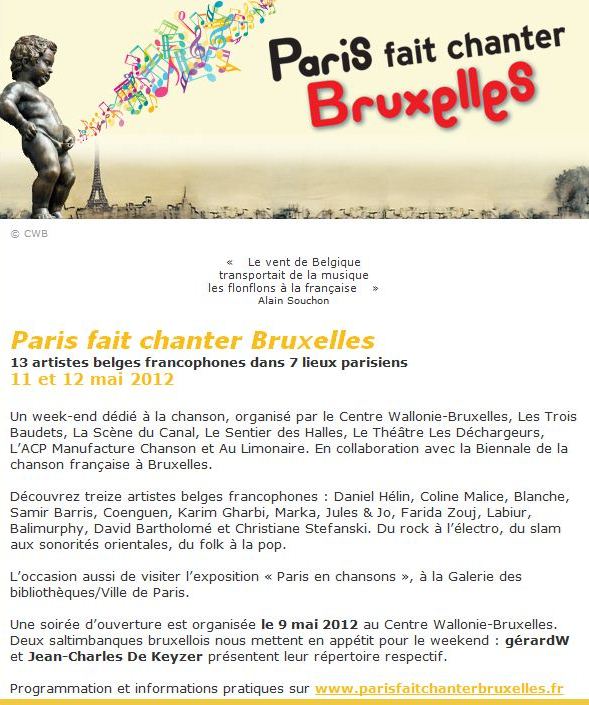 Paris fait chanter Bruxelles

© CWB

« Le vent de Belgique transportait de la musique les flonflons à la française »
Alain Souchon

Paris fait chanter Bruxelles
13 artistes belges francophones dans 7 lieux parisiens
11 et 12 mai 2012

Un week-end dédié à la chanson, organisé par le Centre Wallonie-Bruxelles, Les Trois Baudets, La Scène du Canal, Le Sentier des Halles, Le Théâtre Les Déchargeurs, L'ACP Manufacture Chanson et Au Limonaire. En collaboration avec la Biennale de la chanson française à Bruxelles.

Découvrez treize artistes belges francophones : Daniel Hélin, Coline Malice, Blanche, Samir Barris, Coenguen, Karim Gharbi, Marka, Jules & Jo, Farida Zouj, Labiur, Balimurphy, David Bartholomé et Christiane Stefanski. Du rock à l'électro, du slam aux sonorités orientales, du folk à la pop.

L'occasion aussi de visiter l'exposition « Paris en chansons », à la Galerie des bibliothèques/Ville de Paris.

Une soirée d'ouverture est organisée le 9 mai 2012 au Centre Wallonie-Bruxelles. Deux saltimbanques bruxellois nous mettent en appétit pour le weekend : gérardW et Jean-Charles De Keyzer présentent leur répertoire respectif.

Programmation et informations pratiques sur www.parisfaitchanterbruxelles.fr